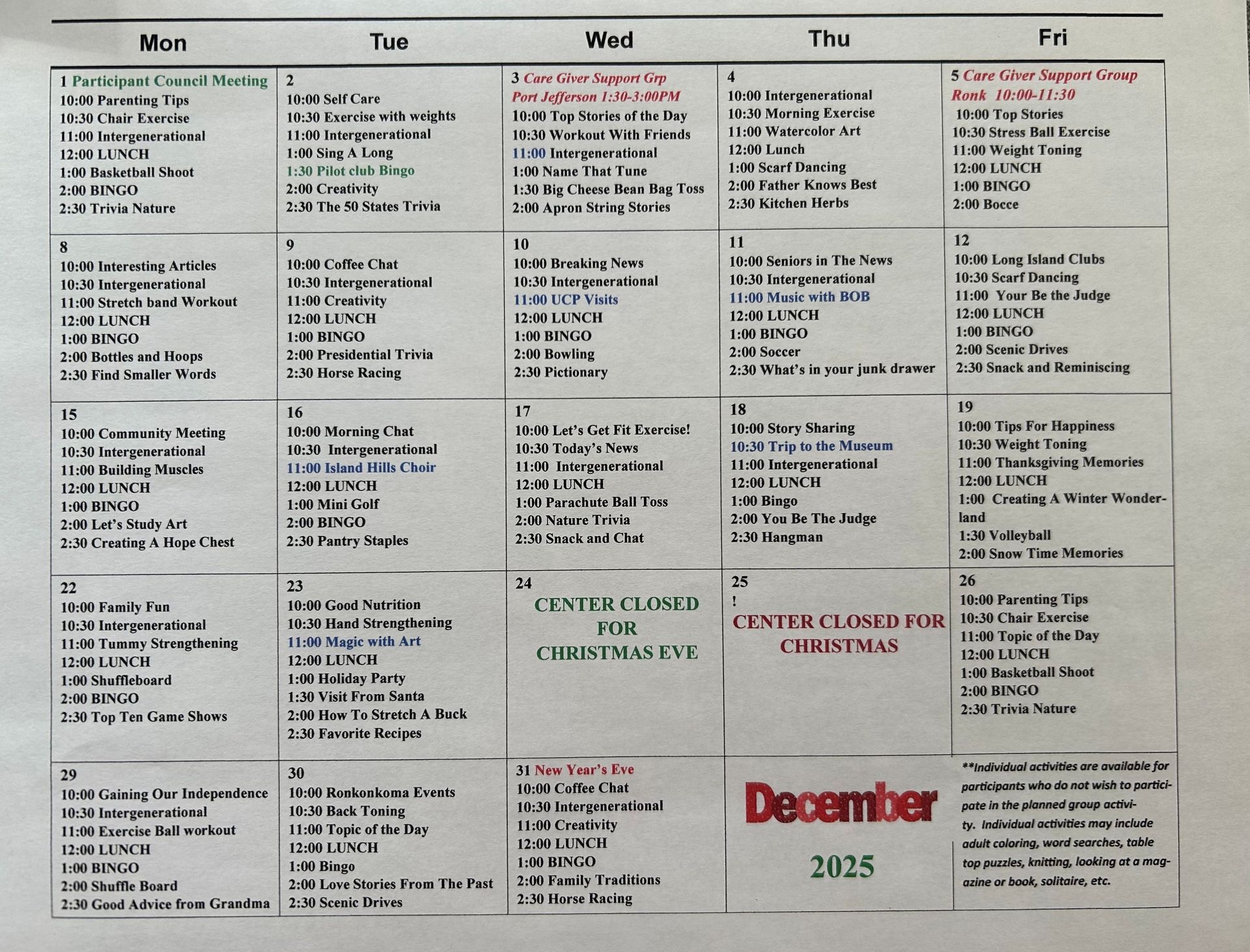 | Mon | Tue | Wed | Thu | Fri |
|---|---|---|---|---|
| 1 Participant Council Meeting 10:00 Parenting Tips 10:30 Chair Exercise 11:00 Intergenerational 12:00 LUNCH 1:00 Basketball Shoot 2:00 BINGO 2:30 Trivia Nature | 2 10:00 Self Care 10:30 Exercise with weights 11:00 Intergenerational 1:00 Sing A Long 1:30 Pilot club Bingo 2:00 Creativity 2:30 The 50 States Trivia | 3 Care Giver Support Grp Port Jefferson 1:30-3:00PM 10:00 Top Stories of the Day 10:30 Workout With Friends 11:00 Intergenerational 1:00 Name That Tune 1:30 Big Cheese Bean Bag Toss 2:00 Apron String Stories | 4 10:00 Intergenerational 10:30 Morning Exercise 11:00 Watercolor Art 12:00 Lunch 1:00 Scarf Dancing 2:00 Father Knows Best 2:30 Kitchen Herbs | 5 Care Giver Support Group Ronk 10:00-11:30 10:00 Top Stories 10:30 Stress Ball Exercise 11:00 Weight Toning 12:00 LUNCH 1:00 BINGO 2:00 Bocce |
| 8 10:00 Interesting Articles 10:30 Intergenerational 11:00 Stretch band Workout 12:00 LUNCH 1:00 BINGO 2:00 Bottles and Hoops 2:30 Find Smaller Words | 9 10:00 Coffee Chat 10:30 Intergenerational 11:00 Creativity 12:00 LUNCH 1:00 BINGO 2:00 Presidential Trivia 2:30 Horse Racing | 10 10:00 Breaking News 10:30 Intergenerational 11:00 UCP Visits 12:00 LUNCH 1:00 BINGO 2:00 Bowling 2:30 Pictionary | 11 10:00 Seniors in The News 10:30 Intergenerational 11:00 Music with BOB 12:00 LUNCH 1:00 BINGO 2:00 Soccer 2:30 What's in your junk drawer | 12 10:00 Long Island Clubs 10:30 Scarf Dancing 11:00 Your Be the Judge 12:00 LUNCH 1:00 BINGO 2:00 Scenic Drives 2:30 Snack and Reminiscing |
| 15 10:00 Community Meeting 10:30 Intergenerational 11:00 Building Muscles 12:00 LUNCH 1:00 BINGO 2:00 Let's Study Art 2:30 Creating A Hope Chest | 16 10:00 Morning Chat 10:30 Intergenerational 11:00 Island Hills Choir 12:00 LUNCH 1:00 Mini Golf 2:00 BINGO 2:30 Pantry Staples | 17 10:00 Let's Get Fit Exercise! 10:30 Today's News 11:00 Intergenerational 12:00 LUNCH 1:00 Parachute Ball Toss 2:00 Nature Trivia 2:30 Snack and Chat | 18 10:00 Story Sharing 10:30 Trip to the Museum 11:00 Intergenerational 12:00 LUNCH 1:00 Bingo 2:00 You Be The Judge 2:30 Hangman | 19 10:00 Tips For Happiness 10:30 Weight Toning 11:00 Thanksgiving Memories 12:00 LUNCH 1:00 Creating A Winter Wonderland 1:30 Volleyball 2:00 Snow Time Memories |
| 22 10:00 Family Fun 10:30 Intergenerational 11:00 Tummy Strengthening 12:00 LUNCH 1:00 Shuffleboard 2:00 BINGO 2:30 Top Ten Game Shows | 23 10:00 Good Nutrition 10:30 Hand Strengthening 11:00 Magic with Art 12:00 LUNCH 1:00 Holiday Party 1:30 Visit From Santa 2:00 How To Stretch A Buck 2:30 Favorite Recipes | 24 CENTER CLOSED FOR CHRISTMAS EVE | 25 ! CENTER CLOSED FOR CHRISTMAS | 26 10:00 Parenting Tips 10:30 Chair Exercise 11:00 Topic of the Day 12:00 LUNCH 1:00 Basketball Shoot 2:00 BINGO 2:30 Trivia Nature |
| 29 10:00 Gaining Our Independence 10:30 Intergenerational 11:00 Exercise Ball workout 12:00 LUNCH 1:00 BINGO 2:00 Shuffle Board 2:30 Good Advice from Grandma | 30 10:00 Ronkonkoma Events 10:30 Back Toning 11:00 Topic of the Day 12:00 LUNCH 1:00 Bingo 2:00 Love Stories From The Past 2:30 Scenic Drives | 31 New Year's Eve 10:00 Coffee Chat 10:30 Intergenerational 11:00 Creativity 12:00 LUNCH 1:00 BINGO 2:00 Family Traditions 2:30 Horse Racing | December 2025 | **Individual activities are available for participants who do not wish to participate in the planned group activity. Individual activities may include adult coloring, word searches, table top puzzles, knitting, looking at a magazine or book, solitaire, etc. |